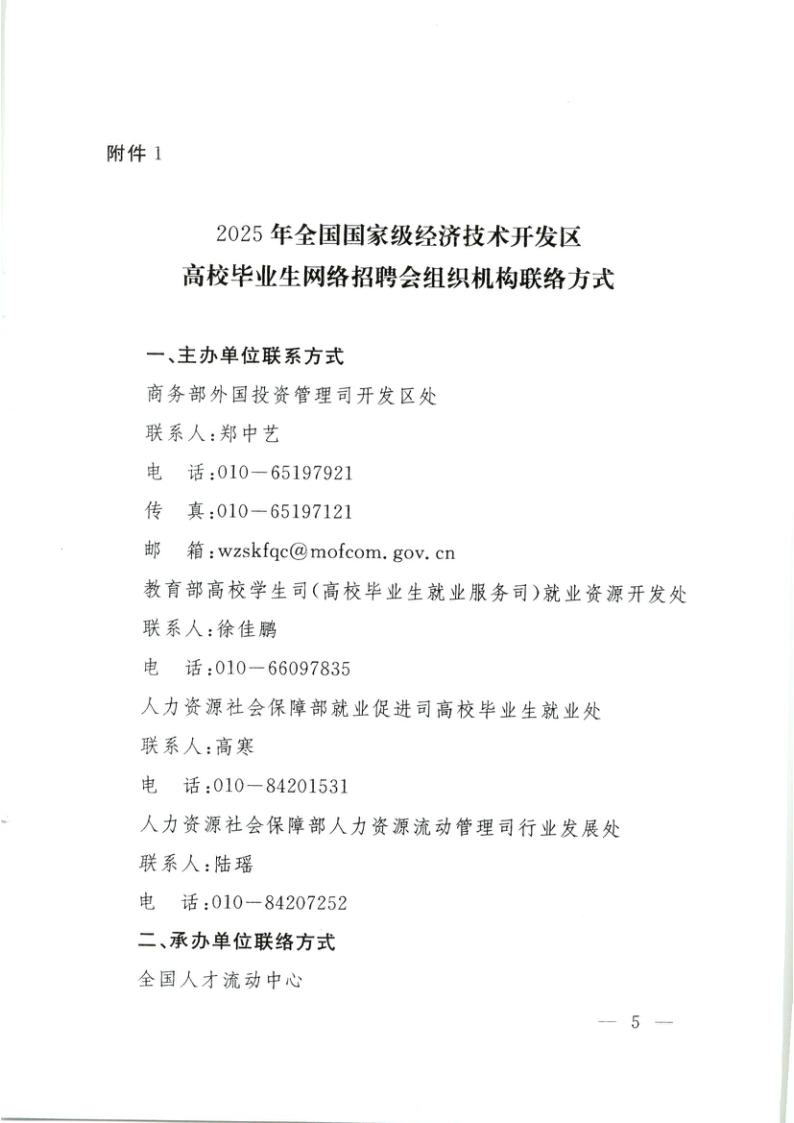 附件 1

2025 年全国国家级经济技术开发区
高校毕业生网络招聘会组织机构联络方式

一、主办单位联系方式

商务部外国投资管理司开发区处

联系人：郑中艺

电　话：010－65197921

传　真：010－65197121

邮　箱：wzskfqc@mofcom.gov.cn

教育部高校学生司（高校毕业生就业服务司）就业资源开发处

联系人：徐佳鹏

电　话：010－66097835

人力资源社会保障部就业促进司高校毕业生就业处

联系人：高寒

电　话：010－84201531

人力资源社会保障部人力资源流动管理司行业发展处

联系人：陆瑶

电　话：010－84207252

二、承办单位联络方式

全国人才流动中心

— 5 —